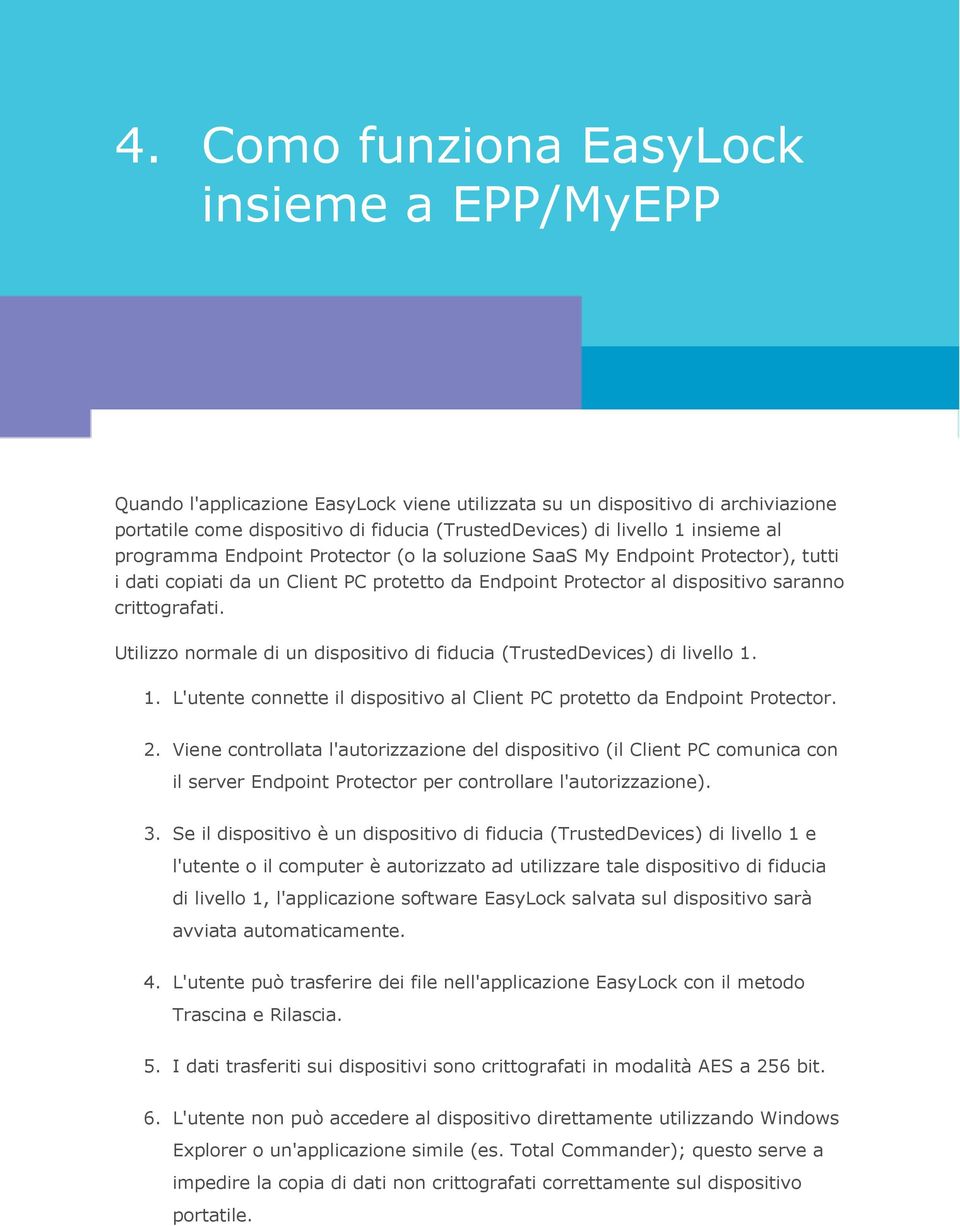 4. Como funziona EasyLock insieme a EPP/MyEPP

Quando l'applicazione EasyLock viene utilizzata su un dispositivo di archiviazione portatile come dispositivo di fiducia (TrustedDevices) di livello 1 insieme al programma Endpoint Protector (o la soluzione SaaS My Endpoint Protector), tutti i dati copiati da un Client PC protetto da Endpoint Protector al dispositivo saranno crittografati.

Utilizzo normale di un dispositivo di fiducia (TrustedDevices) di livello 1.

1. L'utente connette il dispositivo al Client PC protetto da Endpoint Protector.

2. Viene controllata l'autorizzazione del dispositivo (il Client PC comunica con il server Endpoint Protector per controllare l'autorizzazione).

3. Se il dispositivo è un dispositivo di fiducia (TrustedDevices) di livello 1 e l'utente o il computer è autorizzato ad utilizzare tale dispositivo di fiducia di livello 1, l'applicazione software EasyLock salvata sul dispositivo sarà avviata automaticamente.

4. L'utente può trasferire dei file nell'applicazione EasyLock con il metodo Trascina e Rilascia.

5. I dati trasferiti sui dispositivi sono crittografati in modalità AES a 256 bit.

6. L'utente non può accedere al dispositivo direttamente utilizzando Windows Explorer o un'applicazione simile (es. Total Commander); questo serve a impedire la copia di dati non crittografati correttamente sul dispositivo portatile.